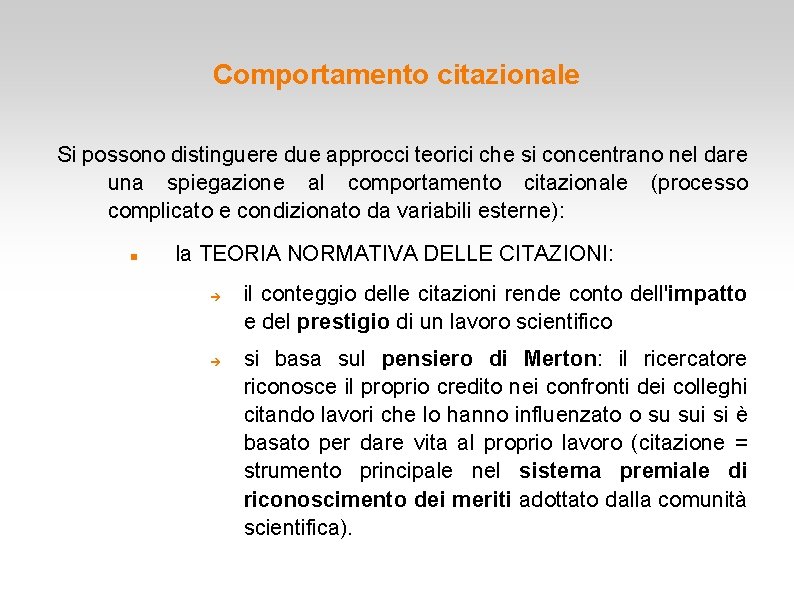 Comportamento citazionale

Si possono distinguere due approcci teorici che si concentrano nel dare una spiegazione al comportamento citazionale (processo complicato e condizionato da variabili esterne):

la TEORIA NORMATIVA DELLE CITAZIONI:

il conteggio delle citazioni rende conto dell'impatto e del prestigio di un lavoro scientifico

si basa sul pensiero di Merton: il ricercatore riconosce il proprio credito nei confronti dei colleghi citando lavori che lo hanno influenzato o su sui si è basato per dare vita al proprio lavoro (citazione = strumento principale nel sistema premiale di riconoscimento dei meriti adottato dalla comunità scientifica).